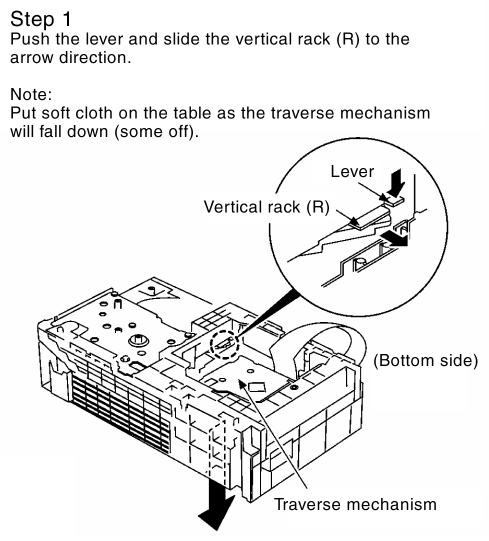 Step 1
Push the lever and slide the vertical rack (R) to the arrow direction.

Note:
Put soft cloth on the table as the traverse mechanism will fall down (some off).

Lever

Vertical rack (R)

(Bottom side)

Traverse mechanism